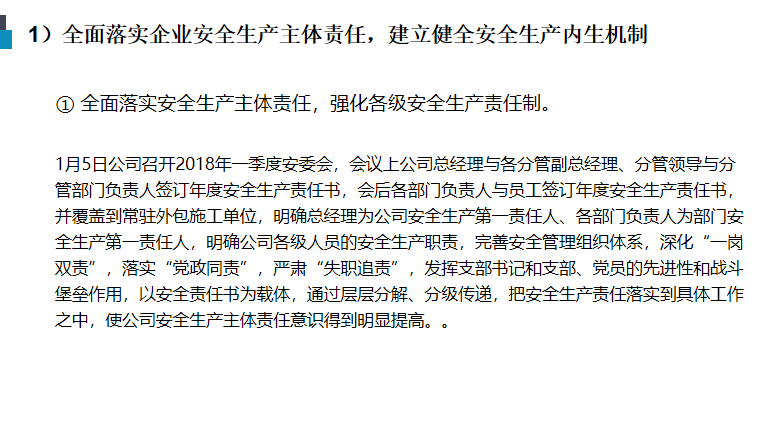 1）全面落实企业安全生产主体责任，建立健全安全生产内生机制

① 全面落实安全生产主体责任，强化各级安全生产责任制。

1月5日公司召开2018年一季度安委会，会议上公司总经理与各分管副总经理、分管领导与分管部门负责人签订年度安全生产责任书，会后各部门负责人与员工签订年度安全生产责任书，并覆盖到常驻外包施工单位，明确总经理为公司安全生产第一责任人、各部门负责人为部门安全生产第一责任人，明确公司各级人员的安全生产职责，完善安全管理组织体系，深化“一岗双责”，落实“党政同责”，严肃“失职追责”，发挥支部书记和支部、党员的先进性和战斗堡垒作用，以安全责任书为载体，通过层层分解、分级传递，把安全生产责任落实到具体工作之中，使公司安全生产主体责任意识得到明显提高。。